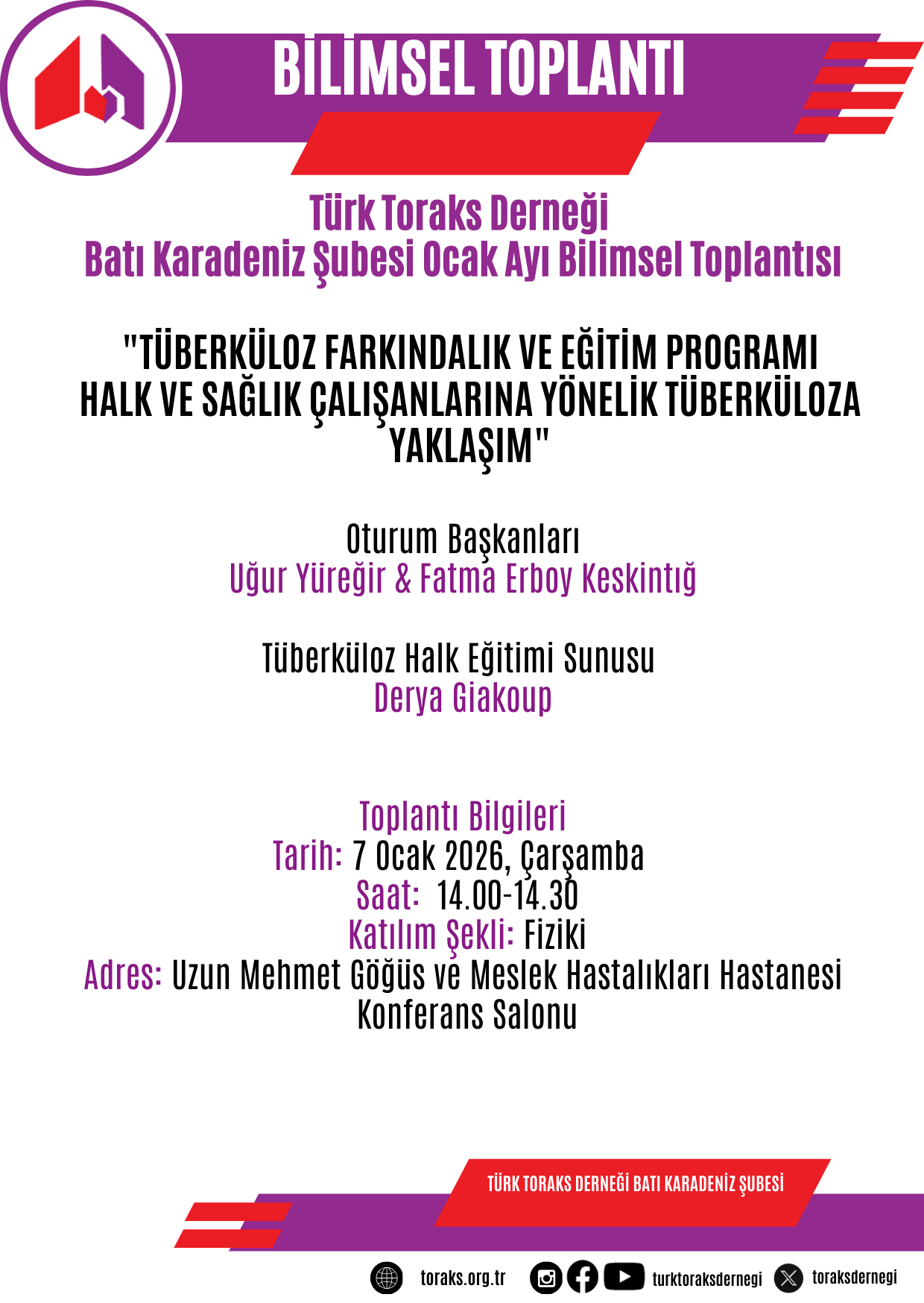 BİLİMSEL TOPLANTI

Türk Toraks Derneği
Batı Karadeniz Şubesi Ocak Ayı Bilimsel Toplantısı

"TÜBERKÜLOZ FARKINDALIK VE EĞİTİM PROGRAMI HALK VE SAĞLIK ÇALIŞANLARINA YÖNELİK TÜBERKÜLOZA YAKLAŞIM"

Oturum Başkanları
Uğur Yüreğir & Fatma Erboy Keskintığ

Tüberküloz Halk Eğitimi Sunusu
Derya Giakoup

Toplantı Bilgileri
Tarih: 7 Ocak 2026, Çarşamba
Saat: 14.00-14.30
Katılım Şekli: Fiziki
Adres: Uzun Mehmet Göğüs ve Meslek Hastalıkları Hastanesi Konferans Salonu

TÜRK TORAKS DERNEĞİ BATI KARADENİZ ŞUBESİ

toraks.org.tr turktoraksdernegi toraksdernegi